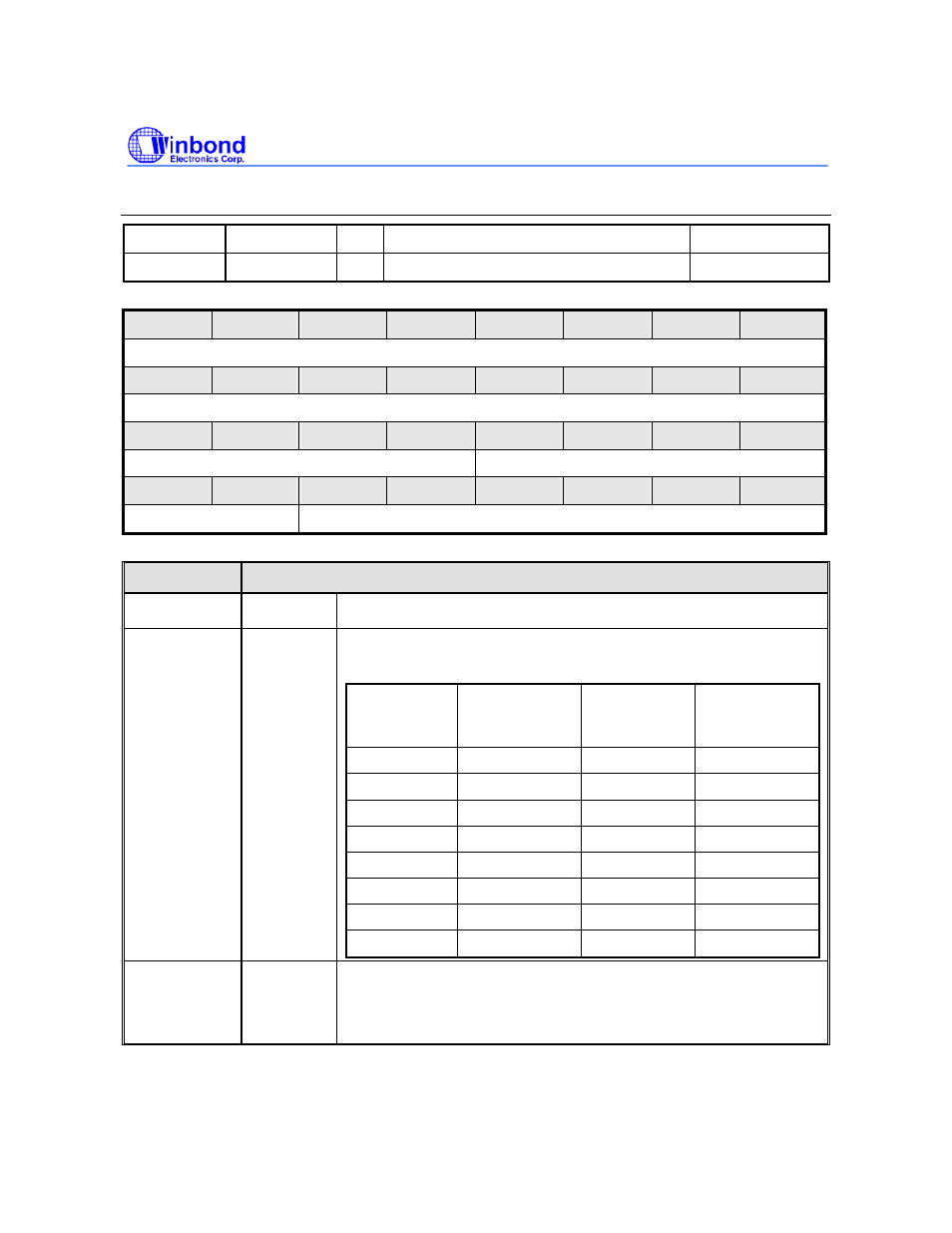 Winbond
Electronics Corp.